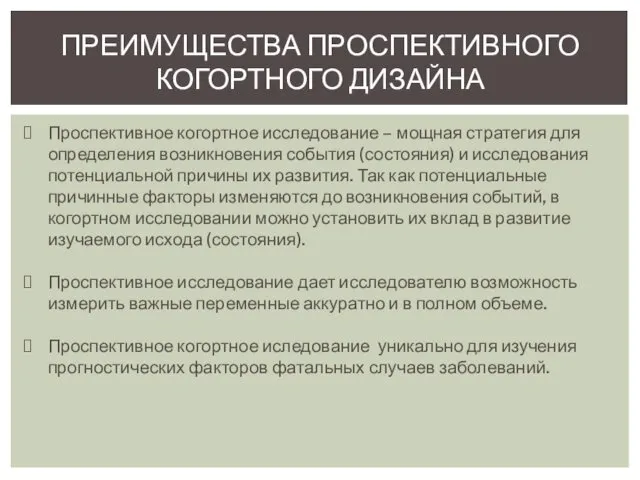 ПРЕИМУЩЕСТВА ПРОСПЕКТИВНОГО КОГОРТНОГО ДИЗАЙНА

Проспективное когортное исследование – мощная стратегия для определения возникновения события (состояния) и исследования потенциальной причины их развития. Так как потенциальные причинные факторы изменяются до возникновения событий, в когортном исследовании можно установить их вклад в развитие изучаемого исхода (состояния).

Проспективное исследование дает исследователю возможность измерить важные переменные аккуратно и в полном объеме.

Проспективное когортное иследование уникально для изучения прогностических факторов фатальных случаев заболеваний.